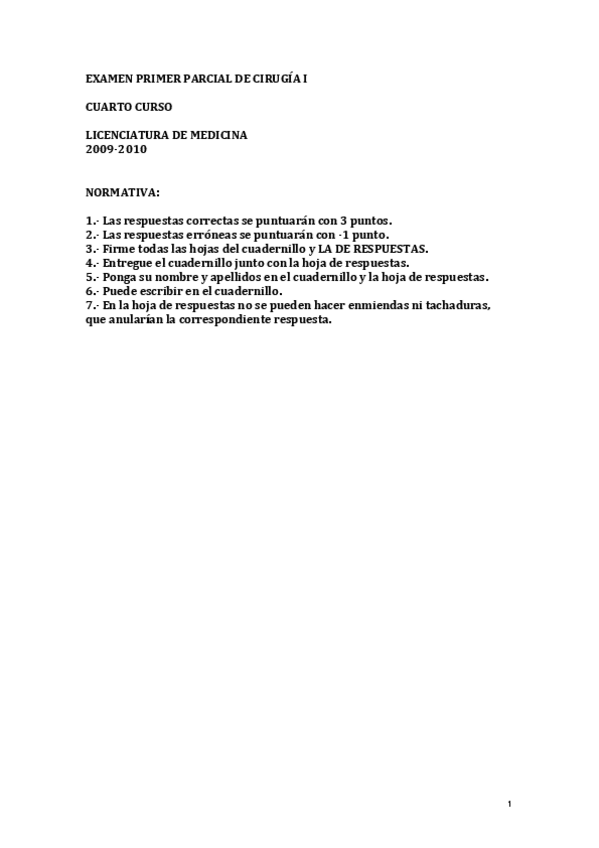 EXAMEN PRIMER PARCIAL DE CIRUGÍA I

CUARTO CURSO

LICENCIATURA DE MEDICINA
2009-2010

NORMATIVA:

1.- Las respuestas correctas se puntuarán con 3 puntos.
2.- Las respuestas erróneas se puntuarán con -1 punto.
3.- Firme todas las hojas del cuadernillo y LA DE RESPUESTAS.
4.- Entregue el cuadernillo junto con la hoja de respuestas.
5.- Ponga su nombre y apellidos en el cuadernillo y la hoja de respuestas.
6.- Puede escribir en el cuadernillo.
7.- En la hoja de respuestas no se pueden hacer enmiendas ni tachaduras, que anularían la correspondiente respuesta.

1